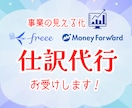 事業の見える化

freee

Money Forward

仕訳代行

お受けします！